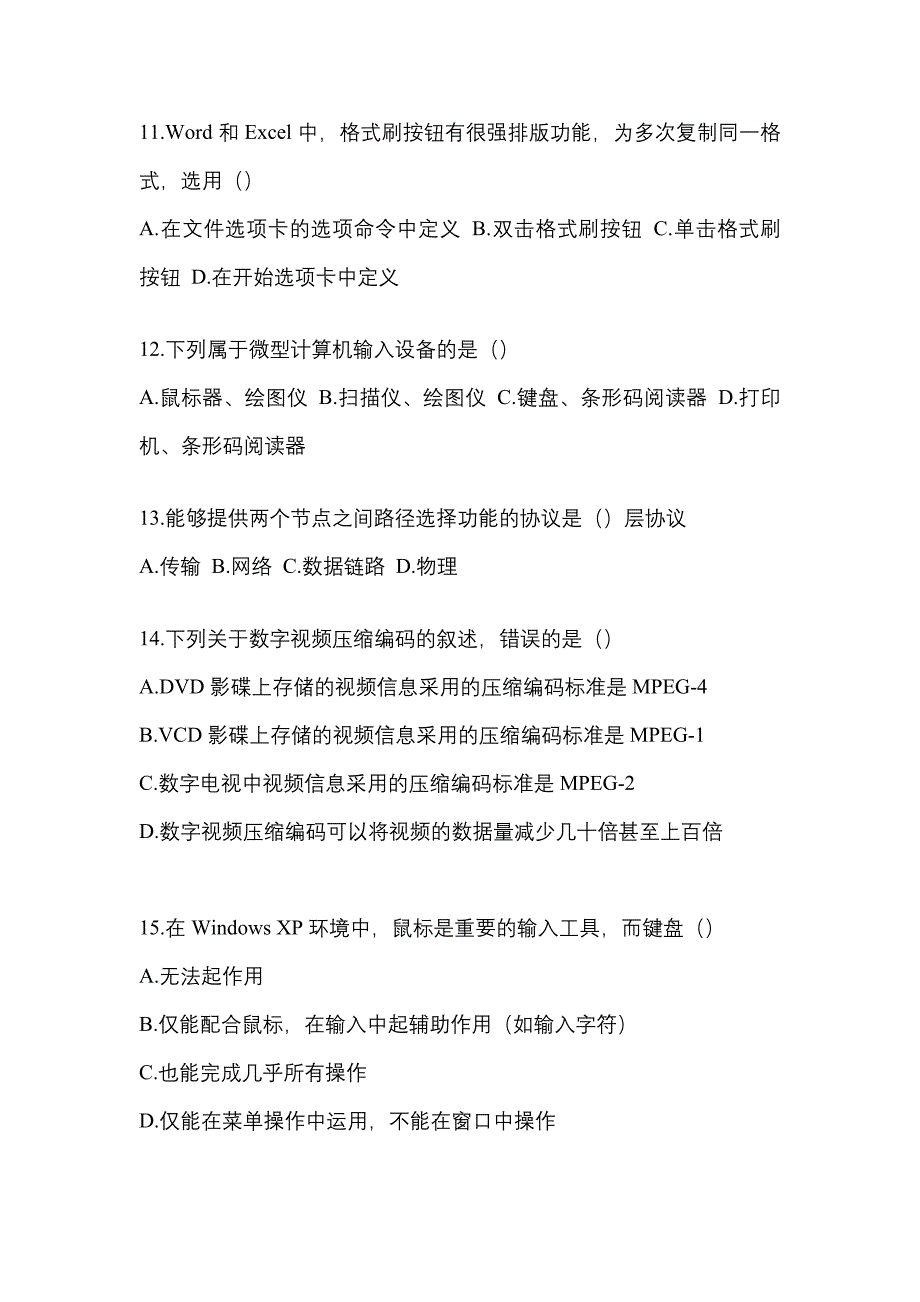 11.Word 和 Excel 中，格式刷按钮有很强排版功能，为多次复制同一格式，选用（）

A.在文件选项卡的选项命令中定义 B.双击格式刷按钮 C.单击格式刷按钮 D.在开始选项卡中定义

12.下列属于微型计算机输入设备的是（）

A.鼠标器、绘图仪 B.扫描仪、绘图仪 C.键盘、条形码阅读器 D.打印机、条形码阅读器

13.能够提供两个节点之间路径选择功能的协议是（）层协议

A.传输 B.网络 C.数据链路 D.物理

14.下列关于数字视频压缩编码的叙述，错误的是（）

A.DVD 影碟上存储的视频信息采用的压缩编码标准是 MPEG-4

B.VCD 影碟上存储的视频信息采用的压缩编码标准是 MPEG-1

C.数字电视中视频信息采用的压缩编码标准是 MPEG-2

D.数字视频压缩编码可以将视频的数据量减少几十倍甚至上百倍

15.在 Windows XP 环境中，鼠标是重要的输入工具，而键盘（）

A.无法起作用

B.仅能配合鼠标，在输入中起辅助作用（如输入字符）

C.也能完成几乎所有操作

D.仅能在菜单操作中运用，不能在窗口中操作